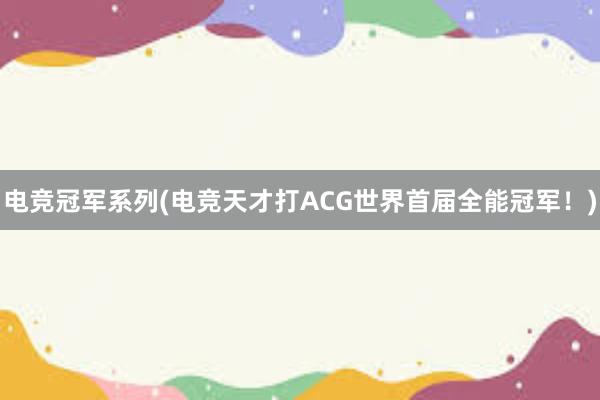 电竞冠军系列(电竞天才打ACG世界首届全能冠军！)